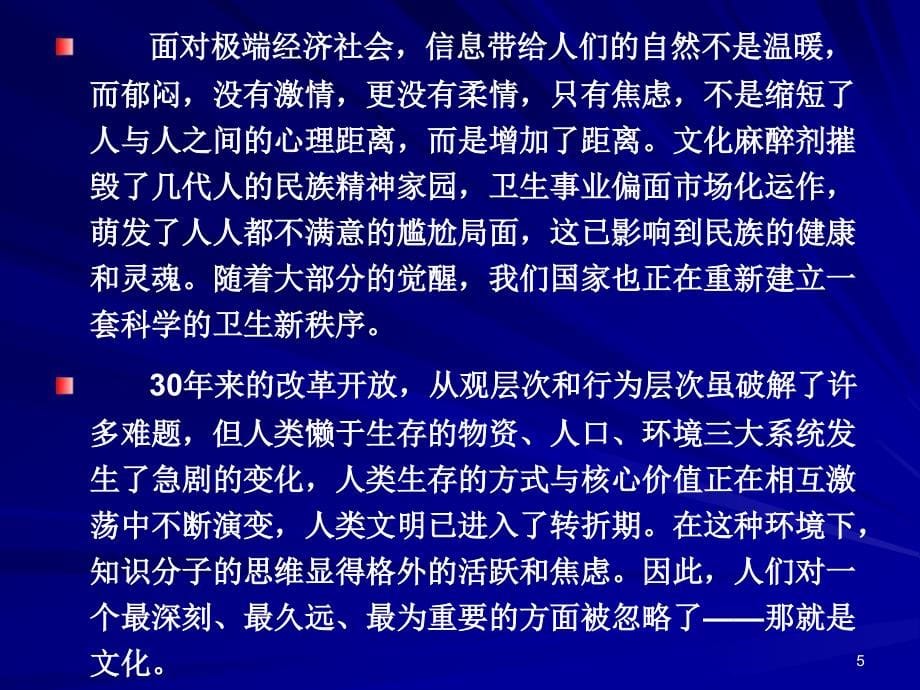 面对极端经济社会，信息带给人们的自然不是温暖，而郁闷，没有激情，更没有柔情，只有焦虑，不是缩短了人与人之间的心理距离，而是增加了距离。文化麻醉剂摧毁了几代人的民族精神家园，卫生事业偏面市场化运作，萌发了人人都不满意的尴尬局面，这已影响到民族的健康和灵魂。随着大部分的觉醒，我们国家也正在重新建立一套科学的卫生新秩序。

30年来的改革开放，从观层次和行为层次虽破解了许多难题，但人类懒于生存的物资、人口、环境三大系统发生了急剧的变化，人类生存的方式与核心价值正在相互激荡中不断演变，人类文明已进入了转折期。在这种环境下，知识分子的思维显得格外的活跃和焦虑。因此，人们对一个最深刻、最久远、最为重要的方面被忽略了——那就是文化。

5